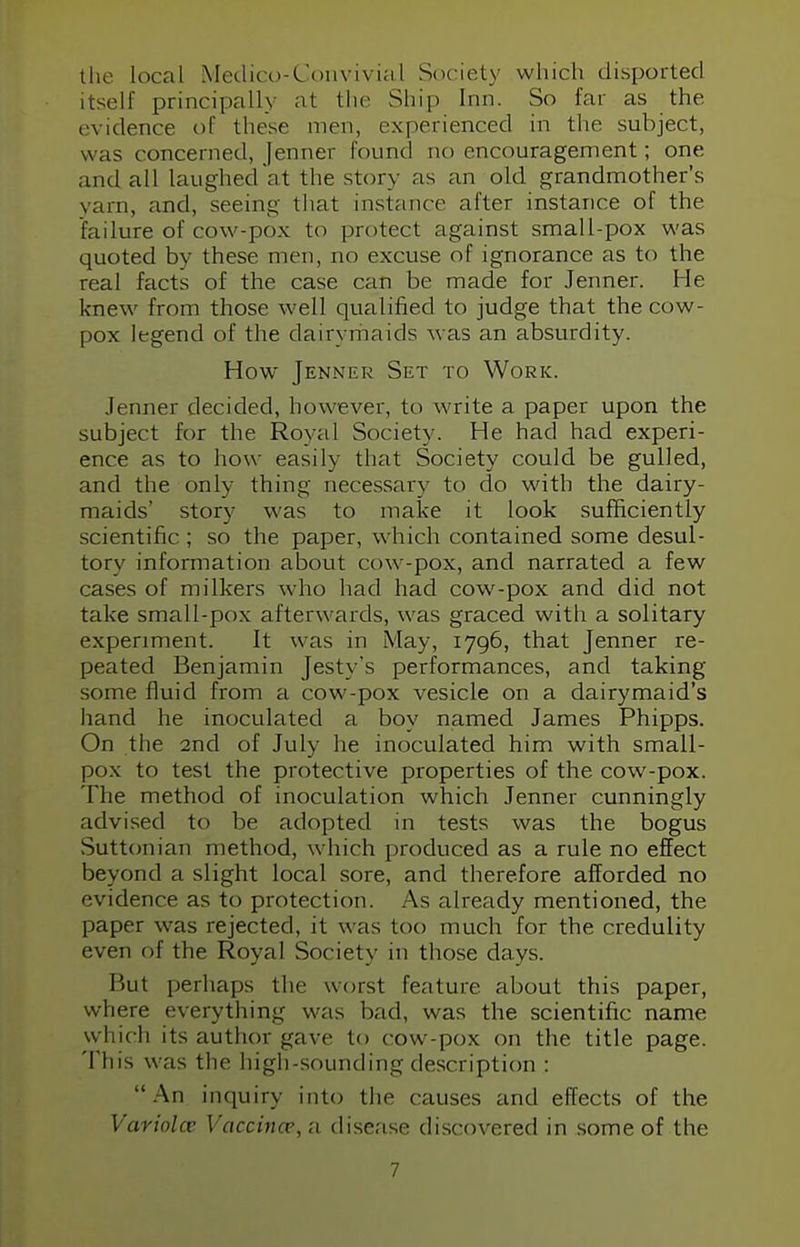 the local Medico-Convivial Society which disported itself principally at the Ship Inn. So far as the evidence of these men, experienced in the subject, was concerned, Jenner found no encouragement; one and all laughed at the story as an old grandmother's yarn, and, seeing that instance after instance of the failure of cow-pox to protect against small-pox was quoted by these men, no excuse of ignorance as to the real facts of the case can be made for Jenner. He knew from those well qualified to judge that the cow-pox legend of the dairymaids was an absurdity.

How Jenner Set to Work.

Jenner decided, however, to write a paper upon the subject for the Royal Society. He had had experience as to how easily that Society could be gulled, and the only thing necessary to do with the dairymaids' story was to make it look sufficiently scientific; so the paper, which contained some desultory information about cow-pox, and narrated a few cases of milkers who had had cow-pox and did not take small-pox afterwards, was graced with a solitary experiment. It was in May, 1796, that Jenner repeated Benjamin Jesty's performances, and taking some fluid from a cow-pox vesicle on a dairymaid's hand he inoculated a boy named James Phipps. On the 2nd of July he inoculated him with small-pox to test the protective properties of the cow-pox. The method of inoculation which Jenner cunningly advised to be adopted in tests was the bogus Suttonian method, which produced as a rule no effect beyond a slight local sore, and therefore afforded no evidence as to protection. As already mentioned, the paper was rejected, it was too much for the credulity even of the Royal Society in those days.

But perhaps the worst feature about this paper, where everything was bad, was the scientific name which its author gave to cow-pox on the title page. This was the high-sounding description : "An inquiry into the causes and effects of the Variolæ Vaccinæ, a disease discovered in some of the

7